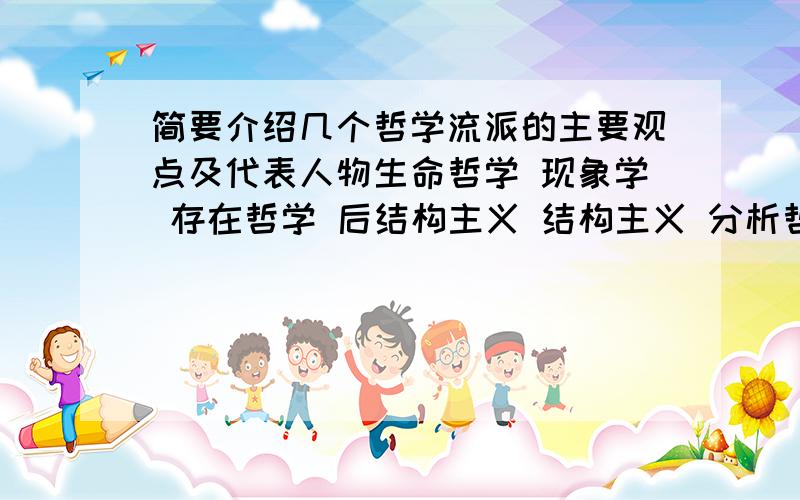 简要介绍几个哲学流派的主要观点及代表人物生命哲学 现象学 存在哲学 后结构主义 结构主义 分析哲